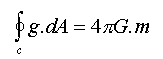 $\oint_{c} g.dA = 4\pi G.m$